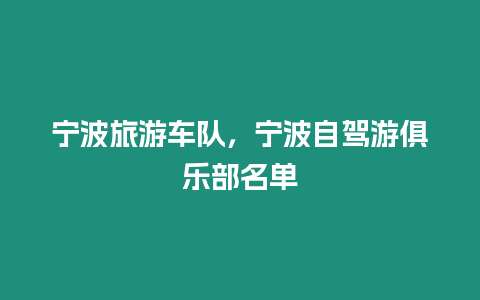 宁波旅游车队，宁波自驾游俱乐部名单